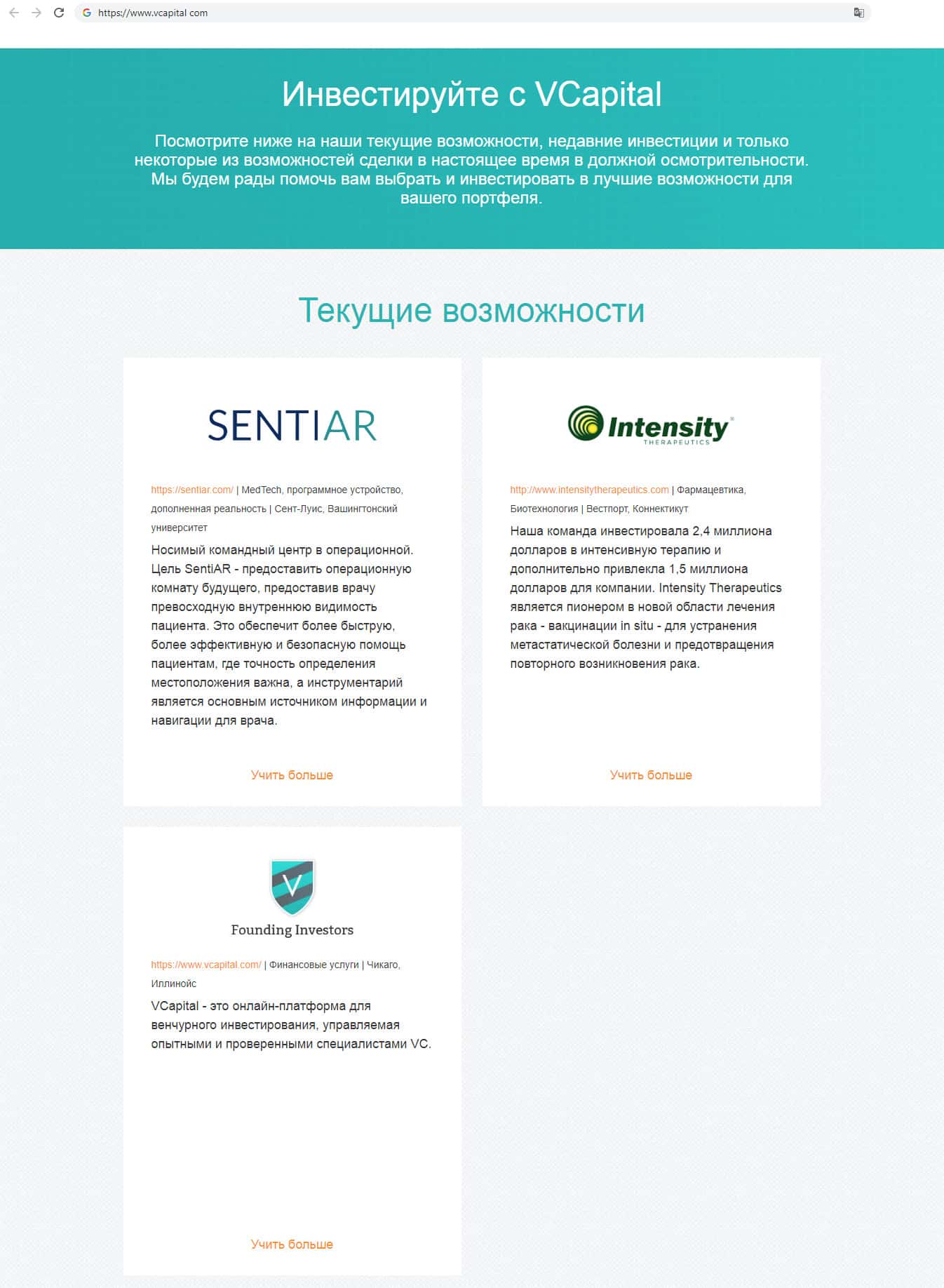 https://www.vcapital com

Инвестируйте с VCapital

Посмотрите ниже на наши текущие возможности, недавние инвестиции и только некоторые из возможностей сделки в настоящее время в должной осмотрительности. Мы будем рады помочь вам выбрать и инвестировать в лучшие возможности для вашего портфеля.

Текущие возможности

SENTIAR

https://sentiar.com/ | MedTech, программное устройство, дополненная реальность | Сент-Луис, Вашингтонский университет

Носимый командный центр в операционной. Цель SentiAR - предоставить операционную комнату будущего, предоставив врачу превосходную внутреннюю видимость пациента. Это обеспечит более быструю, более эффективную и безопасную помощь пациентам, где точность определения местоположения важна, а инструментарий является основным источником информации и навигации для врача.

Учить больше

Intensity THERAPEUTICS

http://www.intensitytherapeutics.com | Фармацевтика, Биотехнология | Вестпорт, Коннектикут

Наша команда инвестировала 2,4 миллиона долларов в интенсивную терапию и дополнительно привлекла 1,5 миллиона долларов для компании. Intensity Therapeutics является пионером в новой области лечения рака - вакцинации in situ - для устранения метастатической болезни и предотвращения повторного возникновения рака.

Учить больше

V

Founding Investors

https://www.vcapital.com/ | Финансовые услуги | Чикаго, Иллинойс

VCapital - это онлайн-платформа для венчурного инвестирования, управляемая опытными и проверенными специалистами VC.

Учить больше